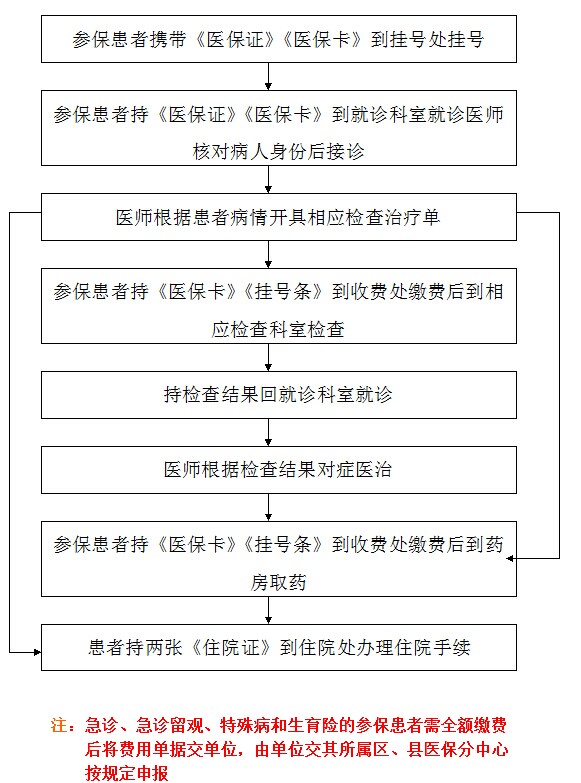 参保患者携带《医保证》《医保卡》到挂号处挂号

参保患者持《医保证》《医保卡》到就诊科室就诊医师核对病人身份后接诊

医师根据患者病情开具相应检查治疗单

参保患者持《医保卡》《挂号条》到收费处缴费后到相应检查科室检查

持检查结果回就诊科室就诊

医师根据检查结果对症医治

参保患者持《医保卡》《挂号条》到收费处缴费后到药房取药

患者持两张《住院证》到住院处办理住院手续

注：急诊、急诊留观、特殊病和生育险的参保患者需全额缴费后将费用单据交单位，由单位交其所属区、县医保分中心按规定申报